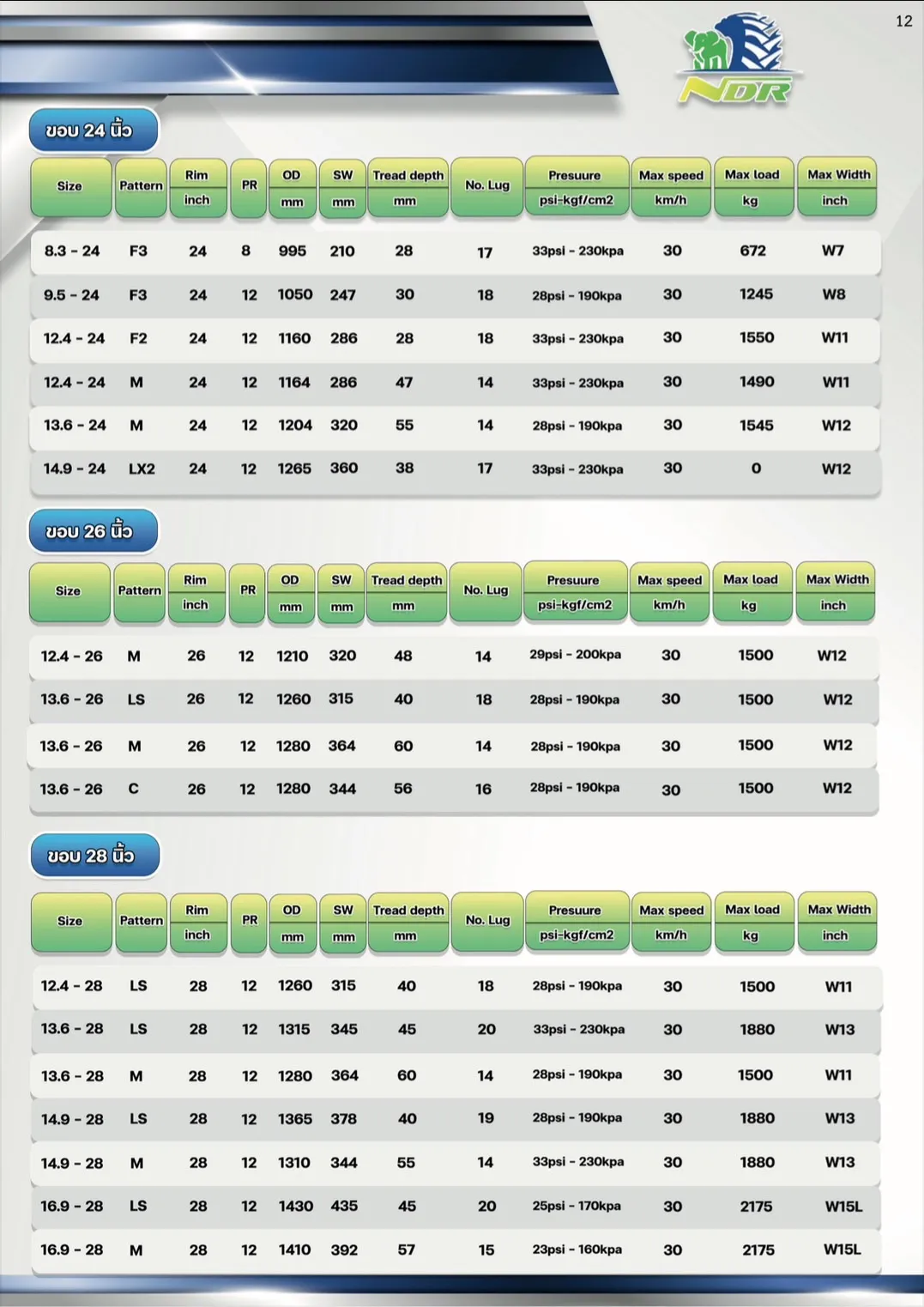 12

NDR

ขอบ 24 นิ้ว

| Size | Pattern | Rim inch | PR | OD mm | SW mm | Tread depth mm | No. Lug | Presuure psi-kgf/cm2 | Max speed km/h | Max load kg | Max Width inch |
|---|---|---|---|---|---|---|---|---|---|---|---|
| 8.3 - 24 | F3 | 24 | 8 | 995 | 210 | 28 | 17 | 33psi - 230kpa | 30 | 672 | W7 |
| 9.5 - 24 | F3 | 24 | 12 | 1050 | 247 | 30 | 18 | 28psi - 190kpa | 30 | 1245 | W8 |
| 12.4 - 24 | F2 | 24 | 12 | 1160 | 286 | 28 | 18 | 33psi - 230kpa | 30 | 1550 | W11 |
| 12.4 - 24 | M | 24 | 12 | 1164 | 286 | 47 | 14 | 33psi - 230kpa | 30 | 1490 | W11 |
| 13.6 - 24 | M | 24 | 12 | 1204 | 320 | 55 | 14 | 28psi - 190kpa | 30 | 1545 | W12 |
| 14.9 - 24 | LX2 | 24 | 12 | 1265 | 360 | 38 | 17 | 33psi - 230kpa | 30 | 0 | W12 |

ขอบ 26 นิ้ว

| Size | Pattern | Rim inch | PR | OD mm | SW mm | Tread depth mm | No. Lug | Presuure psi-kgf/cm2 | Max speed km/h | Max load kg | Max Width inch |
|---|---|---|---|---|---|---|---|---|---|---|---|
| 12.4 - 26 | M | 26 | 12 | 1210 | 320 | 48 | 14 | 29psi - 200kpa | 30 | 1500 | W12 |
| 13.6 - 26 | LS | 26 | 12 | 1260 | 315 | 40 | 18 | 28psi - 190kpa | 30 | 1500 | W12 |
| 13.6 - 26 | M | 26 | 12 | 1280 | 364 | 60 | 14 | 28psi - 190kpa | 30 | 1500 | W12 |
| 13.6 - 26 | C | 26 | 12 | 1280 | 344 | 56 | 16 | 28psi - 190kpa | 30 | 1500 | W12 |

ขอบ 28 นิ้ว

| Size | Pattern | Rim inch | PR | OD mm | SW mm | Tread depth mm | No. Lug | Presuure psi-kgf/cm2 | Max speed km/h | Max load kg | Max Width inch |
|---|---|---|---|---|---|---|---|---|---|---|---|
| 12.4 - 28 | LS | 28 | 12 | 1260 | 315 | 40 | 18 | 28psi - 190kpa | 30 | 1500 | W11 |
| 13.6 - 28 | LS | 28 | 12 | 1315 | 345 | 45 | 20 | 33psi - 230kpa | 30 | 1880 | W13 |
| 13.6 - 28 | M | 28 | 12 | 1280 | 364 | 60 | 14 | 28psi - 190kpa | 30 | 1500 | W11 |
| 14.9 - 28 | LS | 28 | 12 | 1365 | 378 | 40 | 19 | 28psi - 190kpa | 30 | 1880 | W13 |
| 14.9 - 28 | M | 28 | 12 | 1310 | 344 | 55 | 14 | 33psi - 230kpa | 30 | 1880 | W13 |
| 16.9 - 28 | LS | 28 | 12 | 1430 | 435 | 45 | 20 | 25psi - 170kpa | 30 | 2175 | W15L |
| 16.9 - 28 | M | 28 | 12 | 1410 | 392 | 57 | 15 | 23psi - 160kpa | 30 | 2175 | W15L |